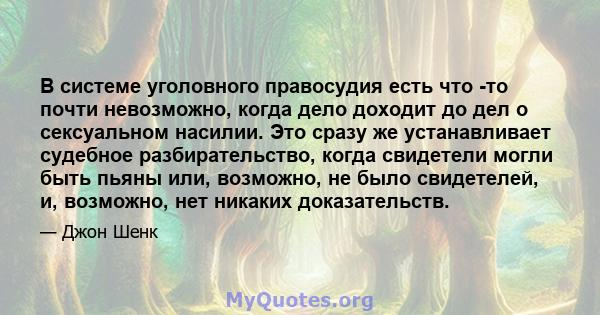 В системе уголовного правосудия есть что -то почти невозможно, когда дело доходит до дел о сексуальном насилии. Это сразу же устанавливает судебное разбирательство, когда свидетели могли быть пьяны или, возможно, не было свидетелей, и, возможно, нет никаких доказательств.

— Джон Шенк

MyQuotes.org